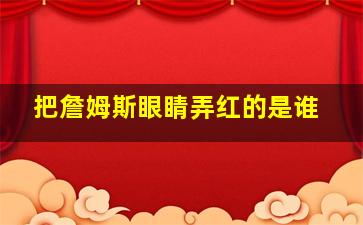 把詹姆斯眼睛弄红的是谁